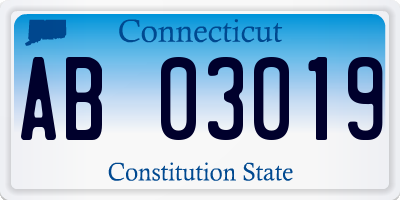 Connecticut

AB 03019

Constitution State